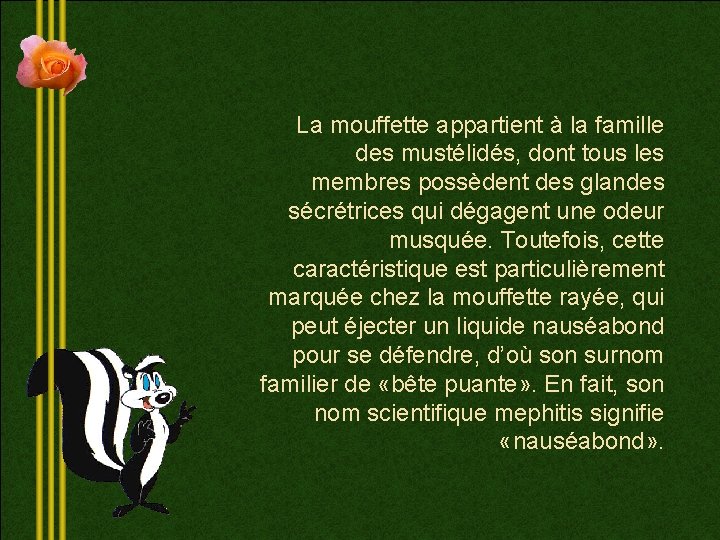 La mouffette appartient à la famille des mustélidés, dont tous les membres possèdent des glandes sécrétrices qui dégagent une odeur musquée. Toutefois, cette caractéristique est particulièrement marquée chez la mouffette rayée, qui peut éjecter un liquide nauséabond pour se défendre, d'où son surnom familier de «bête puante». En fait, son nom scientifique mephitis signifie «nauséabond».